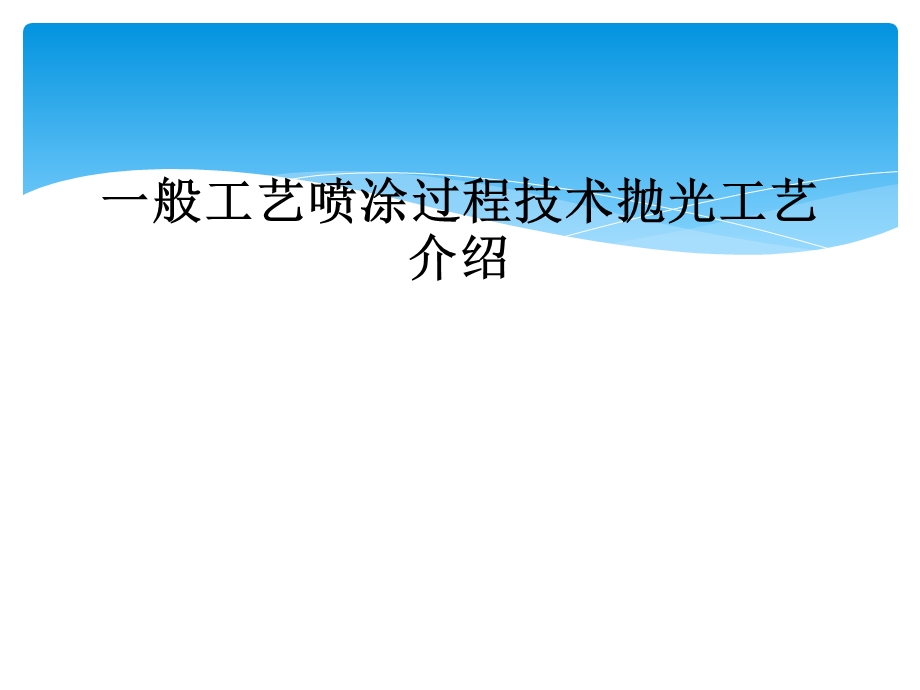 一般工艺喷涂过程技术抛光工艺介绍